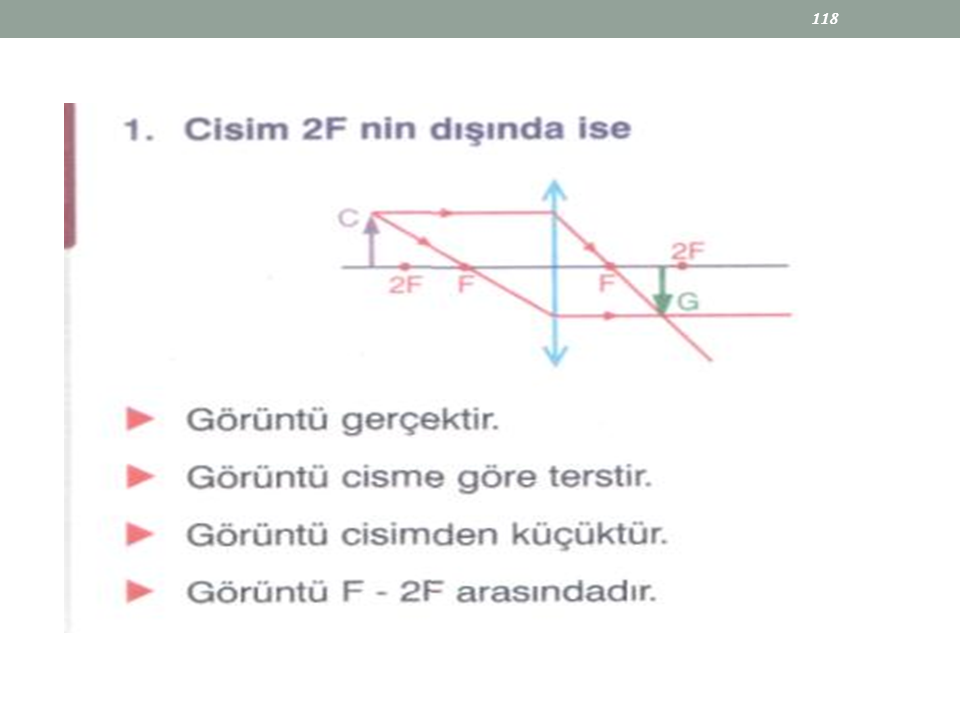 118

1. Cisim 2F nin dışında ise

C

2F F F 2F G

► Görüntü gerçektir.

► Görüntü cisme göre terstir.

► Görüntü cisimden küçüktür.

► Görüntü F - 2F arasındadır.